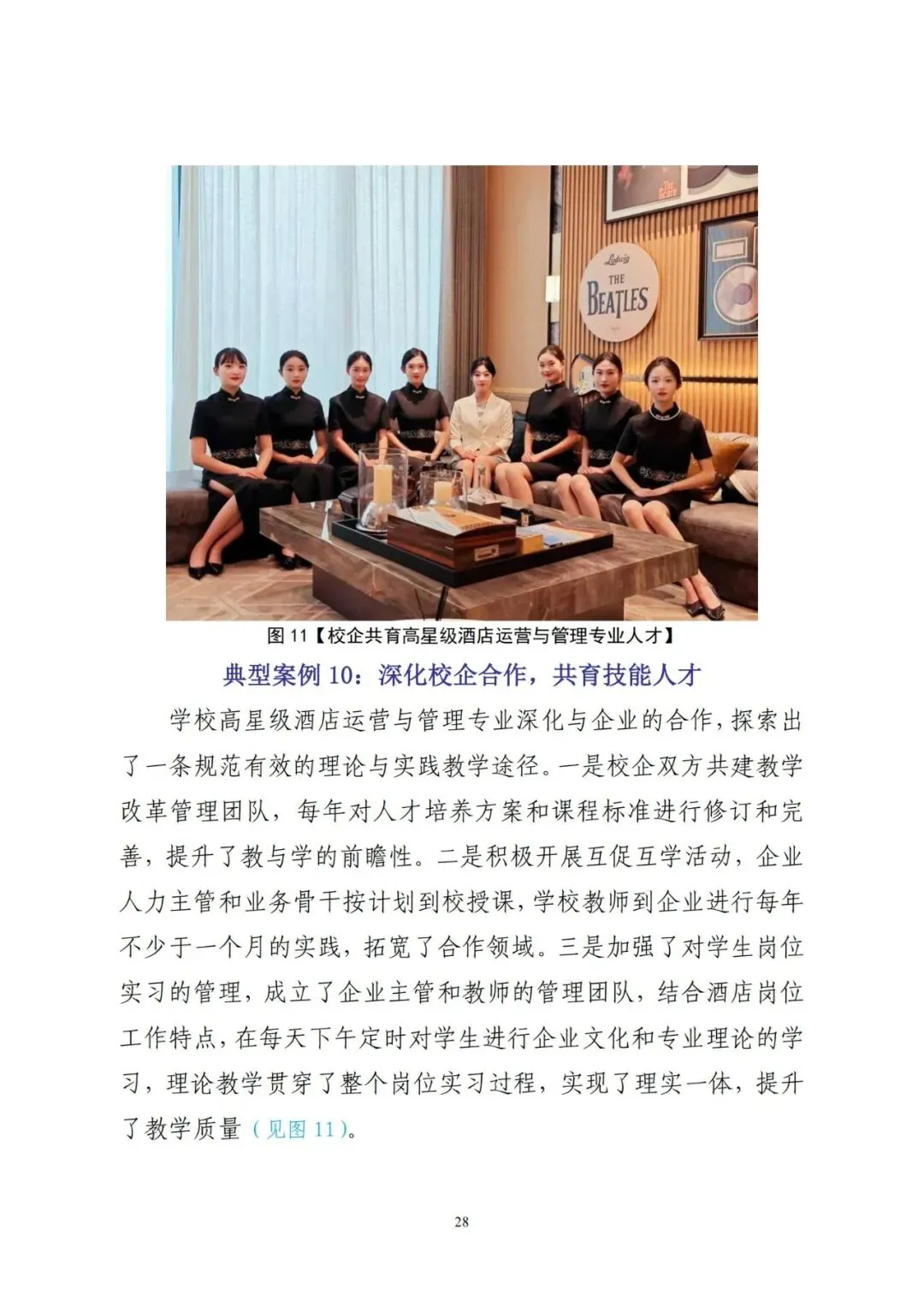 Ludwig
THE
BEATLES

图 11【校企共育高星级酒店运营与管理专业人才】

典型案例 10：深化校企合作，共育技能人才

学校高星级酒店运营与管理专业深化与企业的合作，探索出了一条规范有效的理论与实践教学途径。一是校企双方共建教学改革管理团队，每年对人才培养方案和课程标准进行修订和完善，提升了教与学的前瞻性。二是积极开展互促互学活动，企业人力主管和业务骨干按计划到校授课，学校教师到企业进行每年不少于一个月的实践，拓宽了合作领域。三是加强了对学生岗位实习的管理，成立了企业主管和教师的管理团队，结合酒店岗位工作特点，在每天下午定时对学生进行企业文化和专业理论的学习，理论教学贯穿了整个岗位实习过程，实现了理实一体，提升了教学质量（见图 11）。

28